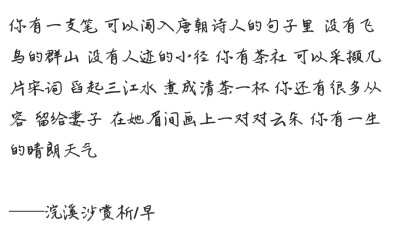 你有一支笔 可以闯入唐朝诗人的句子里 没有飞鸟的群山 没有人迹的小径 你有茶社 可以采撷几片宋词 舀起三江水 煮成清茶一杯 你还有很多从容 留给妻子 在她眉间画上一对对云朵 你有一生的晴朗天气

——浣溪沙赏析/早